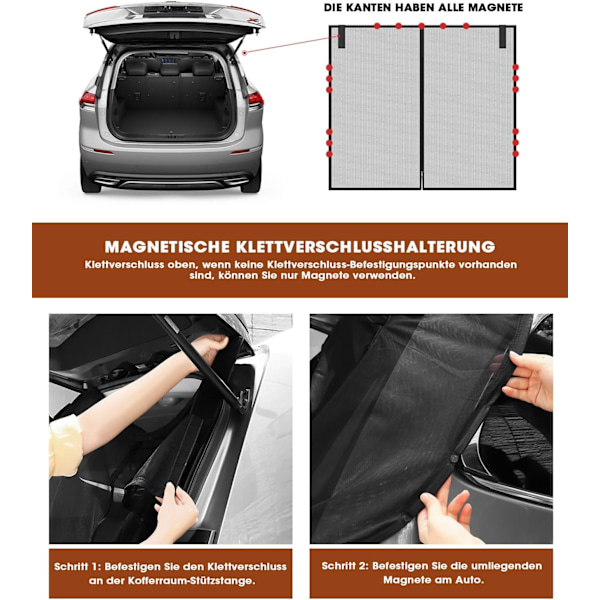 DIE KANTEN HABEN ALLE MAGNETE

MAGNETISCHE KLETTVERSCHLUSSHALTERUNG

Klettverschluss oben, wenn keine Klettverschluss-Befestigungspunkte vorhanden sind, können Sie nur Magnete verwenden.

Schritt 1: Befestigen Sie den Klettverschluss an der Kofferraum-Stützstange.

Schritt 2: Befestigen Sie die umliegenden Magnete am Auto.